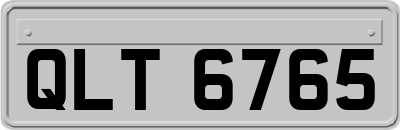 QLT 6765